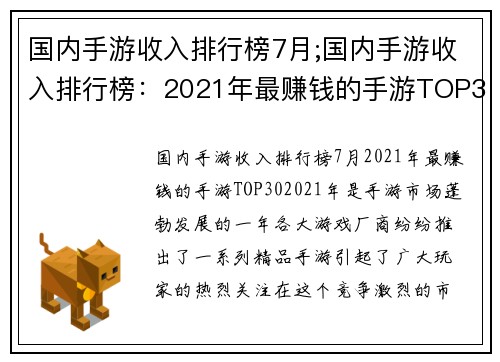 国内手游收入排行榜7月;国内手游收入排行榜：2021年最赚钱的手游TOP3

国内手游收入排行榜7月2021年最赚钱的手游TOP302021年是手游市场蓬勃发展的一年各大游戏厂商纷纷推出了一系列精品手游引起了广大玩家的热烈关注在这个竞争激烈的市